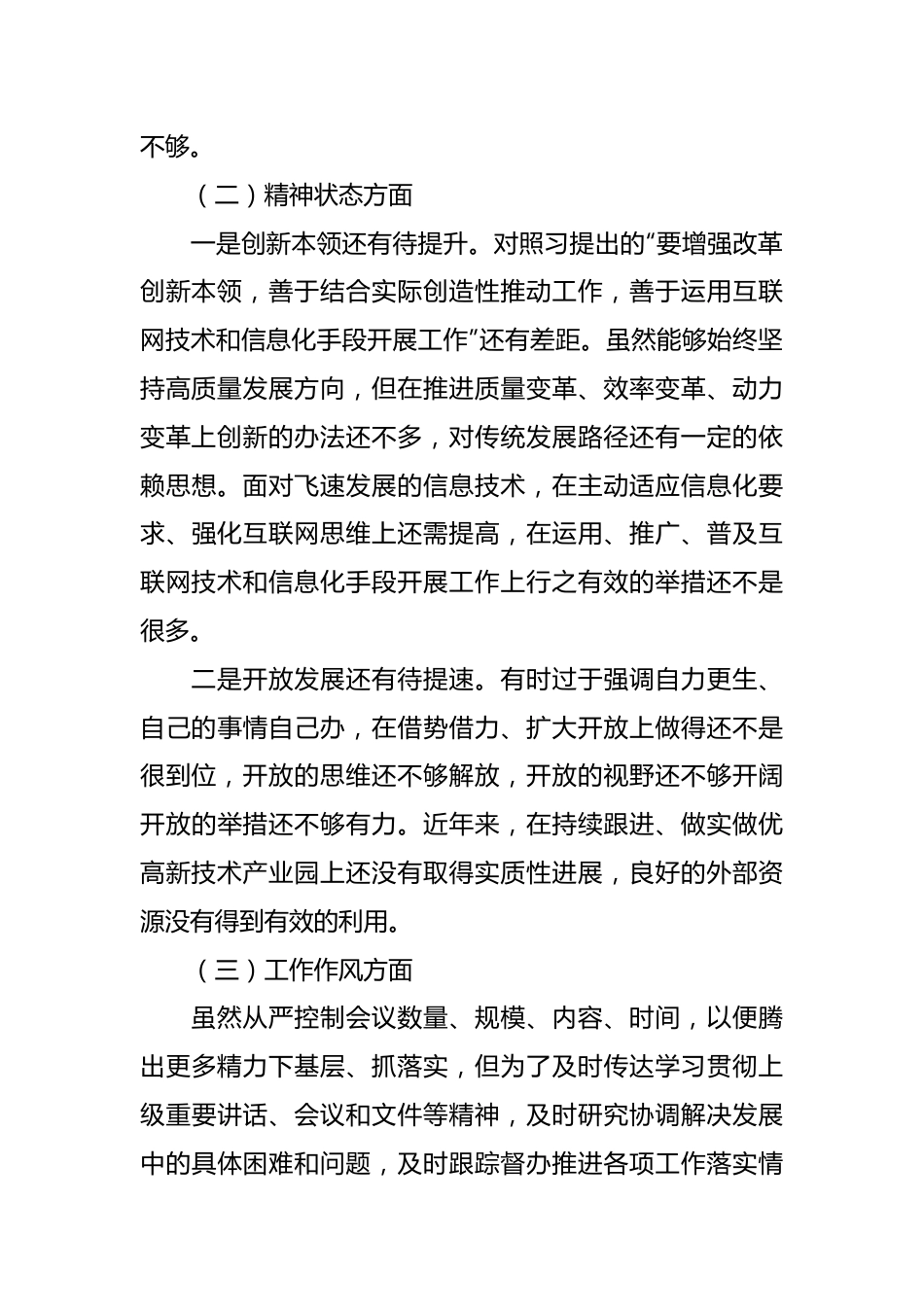 不够。

（二）精神状态方面

一是创新本领还有待提升。对照习提出的“要增强改革创新本领，善于结合实际创造性推动工作，善于运用互联网技术和信息化手段开展工作”还有差距。虽然能够始终坚持高质量发展方向，但在推进质量变革、效率变革、动力变革上创新的办法还不多，对传统发展路径还有一定的依赖思想。面对飞速发展的信息技术，在主动适应信息化要求、强化互联网思维上还需提高，在运用、推广、普及互联网技术和信息化手段开展工作上行之有效的举措还不是很多。

二是开放发展还有待提速。有时过于强调自力更生、自己的事情自己办，在借势借力、扩大开放上做得还不是很到位，开放的思维还不够解放，开放的视野还不够开阔开放的举措还不够有力。近年来，在持续跟进、做实做优高新技术产业园上还没有取得实质性进展，良好的外部资源没有得到有效的利用。

（三）工作作风方面

虽然从严控制会议数量、规模、内容、时间，以便腾出更多精力下基层、抓落实，但为了及时传达学习贯彻上级重要讲话、会议和文件等精神，及时研究协调解决发展中的具体困难和问题，及时跟踪督办推进各项工作落实情